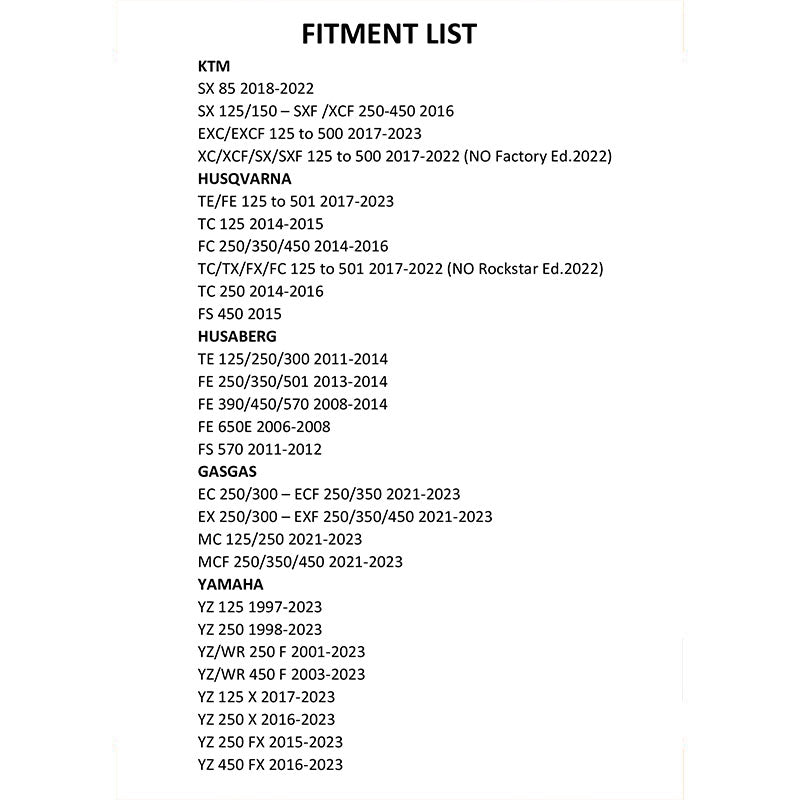 FITMENT LIST

KTM
SX 85 2018-2022
SX 125/150 – SXF /XCF 250-450 2016
EXC/EXCF 125 to 500 2017-2023
XC/XCF/SX/SXF 125 to 500 2017-2022 (NO Factory Ed.2022)

HUSQVARNA
TE/FE 125 to 501 2017-2023
TC 125 2014-2015
FC 250/350/450 2014-2016
TC/TX/FX/FC 125 to 501 2017-2022 (NO Rockstar Ed.2022)
TC 250 2014-2016
FS 450 2015

HUSABERG
TE 125/250/300 2011-2014
FE 250/350/501 2013-2014
FE 390/450/570 2008-2014
FE 650E 2006-2008
FS 570 2011-2012

GASGAS
EC 250/300 – ECF 250/350 2021-2023
EX 250/300 – EXF 250/350/450 2021-2023
MC 125/250 2021-2023
MCF 250/350/450 2021-2023

YAMAHA
YZ 125 1997-2023
YZ 250 1998-2023
YZ/WR 250 F 2001-2023
YZ/WR 450 F 2003-2023
YZ 125 X 2017-2023
YZ 250 X 2016-2023
YZ 250 FX 2015-2023
YZ 450 FX 2016-2023